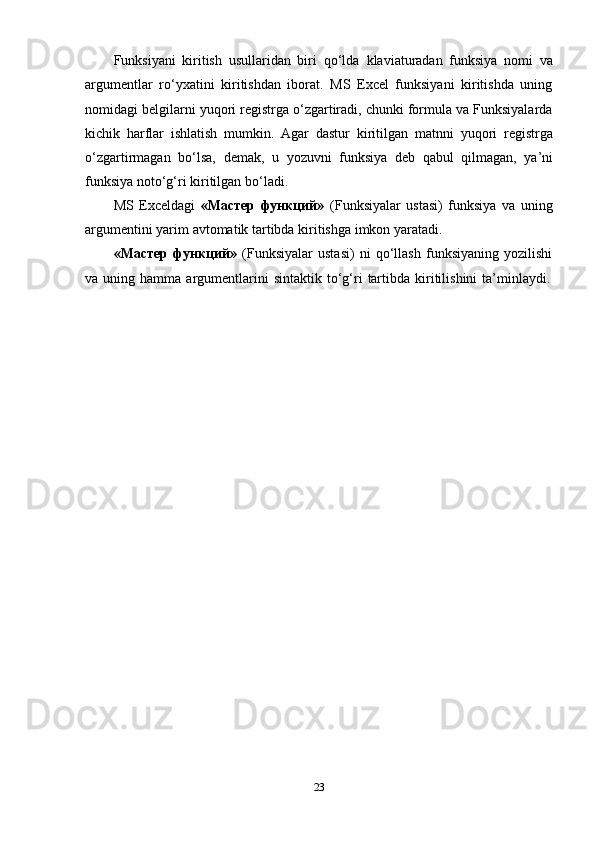 Funksiyani kiritish usullaridan biri qo'lda klaviaturadan funksiya nomi va argumentlar ro'yxatini kiritishdan iborat. MS Excel funksiyani kiritishda uning nomidagi belgilarni yuqori registrga o'zgartiradi, chunki formula va Funksiyalarda kichik harflar ishlatish mumkin. Agar dastur kiritilgan matnni yuqori registrga o'zgartirmagan bo'lsa, demak, u yozuvni funksiya deb qabul qilmagan, ya'ni funksiya noto'g'ri kiritilgan bo'ladi.

MS Exceldagi «Мастер функций» (Funksiyalar ustasi) funksiya va uning argumentini yarim avtomatik tartibda kiritishga imkon yaratadi.

«Мастер функций» (Funksiyalar ustasi) ni qo'llash funksiyaning yozilishi va uning hamma argumentlarini sintaktik to'g'ri tartibda kiritilishini ta'minlaydi.

23

Docx.uz